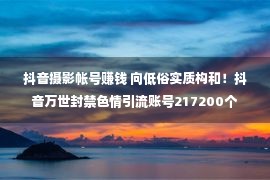 抖音摄影帐号赚钱 向低俗实质构和！抖音万世封禁色情引流账号217200个